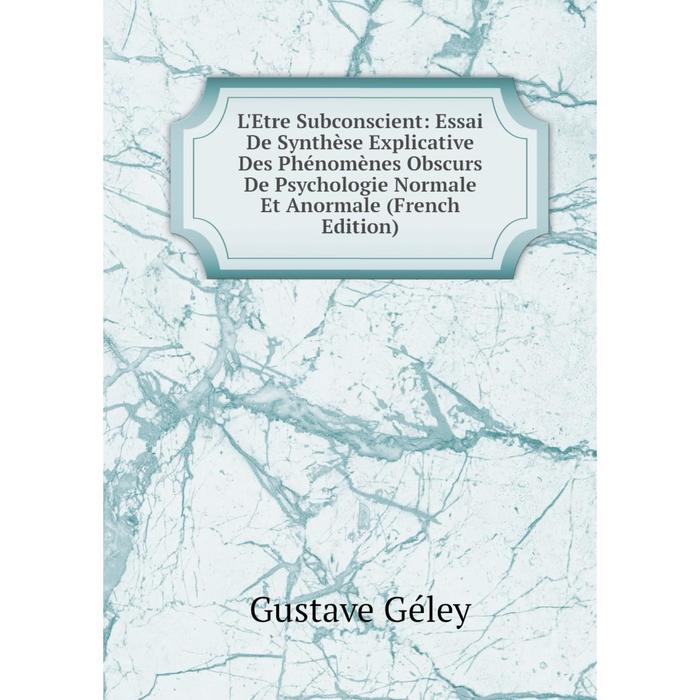 L'Etre Subconscient: Essai De Synthèse Explicative Des Phénomènes Obscurs De Psychologie Normale Et Anormale (French Edition)

Gustave Géley